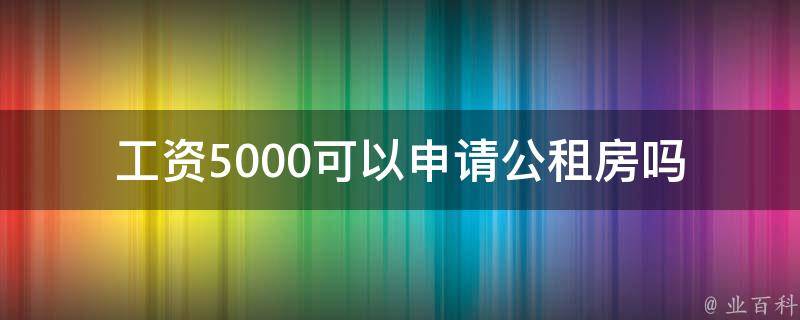 工资5000可以申请公租房吗

@ 业百科